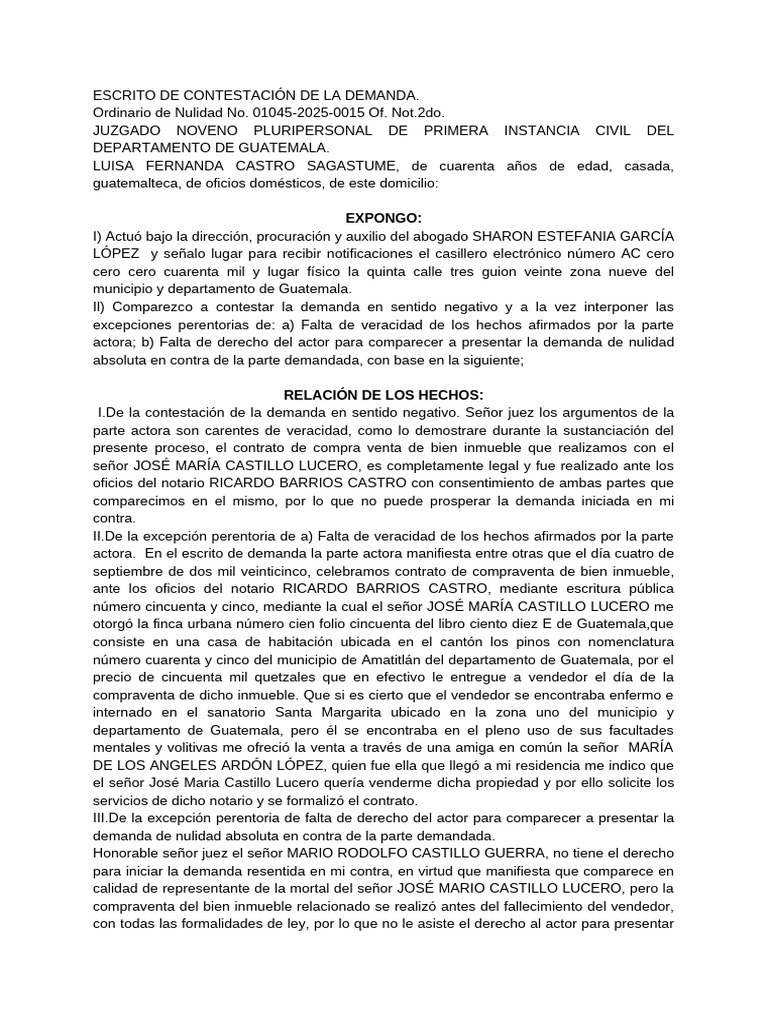 ESCRITO DE CONTESTACIÓN DE LA DEMANDA.
Ordinario de Nulidad No. 01045-2025-0015 Of. Not.2do.
JUZGADO NOVENO PLURIPERSONAL DE PRIMERA INSTANCIA CIVIL DEL DEPARTAMENTO DE GUATEMALA.
LUISA FERNANDA CASTRO SAGASTUME, de cuarenta años de edad, casada, guatemalteca, de oficios domésticos, de este domicilio:

EXPONGO:
I) Actuó bajo la dirección, procuración y auxilio del abogado SHARON ESTEFANIA GARCÍA LÓPEZ y señalo lugar para recibir notificaciones el casillero electrónico número AC cero cero cero cuarenta mil y lugar físico la quinta calle tres guion veinte zona nueve del municipio y departamento de Guatemala.
II) Comparezco a contestar la demanda en sentido negativo y a la vez interponer las excepciones perentorias de: a) Falta de veracidad de los hechos afirmados por la parte actora; b) Falta de derecho del actor para comparecer a presentar la demanda de nulidad absoluta en contra de la parte demandada, con base en la siguiente;

RELACIÓN DE LOS HECHOS:
I.De la contestación de la demanda en sentido negativo. Señor juez los argumentos de la parte actora son carentes de veracidad, como lo demostrare durante la sustanciación del presente proceso, el contrato de compra venta de bien inmueble que realizamos con el señor JOSÉ MARÍA CASTILLO LUCERO, es completamente legal y fue realizado ante los oficios del notario RICARDO BARRIOS CASTRO con consentimiento de ambas partes que comparecimos en el mismo, por lo que no puede prosperar la demanda iniciada en mi contra.
II.De la excepción perentoria de a) Falta de veracidad de los hechos afirmados por la parte actora. En el escrito de demanda la parte actora manifiesta entre otras que el día cuatro de septiembre de dos mil veinticinco, celebramos contrato de compraventa de bien inmueble, ante los oficios del notario RICARDO BARRIOS CASTRO, mediante escritura pública número cincuenta y cinco, mediante la cual el señor JOSÉ MARÍA CASTILLO LUCERO me otorgó la finca urbana número cien folio cincuenta del libro ciento diez E de Guatemala,que consiste en una casa de habitación ubicada en el cantón los pinos con nomenclatura número cuarenta y cinco del municipio de Amatitlán del departamento de Guatemala, por el precio de cincuenta mil quetzales que en efectivo le entregue a vendedor el día de la compraventa de dicho inmueble. Que si es cierto que el vendedor se encontraba enfermo e internado en el sanatorio Santa Margarita ubicado en la zona uno del municipio y departamento de Guatemala, pero él se encontraba en el pleno uso de sus facultades mentales y volitivas me ofreció la venta a través de una amiga en común la señor MARÍA DE LOS ANGELES ARDÓN LÓPEZ, quien fue ella que llegó a mi residencia me indico que el señor José Maria Castillo Lucero quería venderme dicha propiedad y por ello solicite los servicios de dicho notario y se formalizó el contrato.
III.De la excepción perentoria de falta de derecho del actor para comparecer a presentar la demanda de nulidad absoluta en contra de la parte demandada.
Honorable señor juez el señor MARIO RODOLFO CASTILLO GUERRA, no tiene el derecho para iniciar la demanda resentida en mi contra, en virtud que manifiesta que comparece en calidad de representante de la mortal del señor JOSÉ MARIO CASTILLO LUCERO, pero la compraventa del bien inmueble relacionado se realizó antes del fallecimiento del vendedor, con todas las formalidades de ley, por lo que no le asiste el derecho al actor para presentar